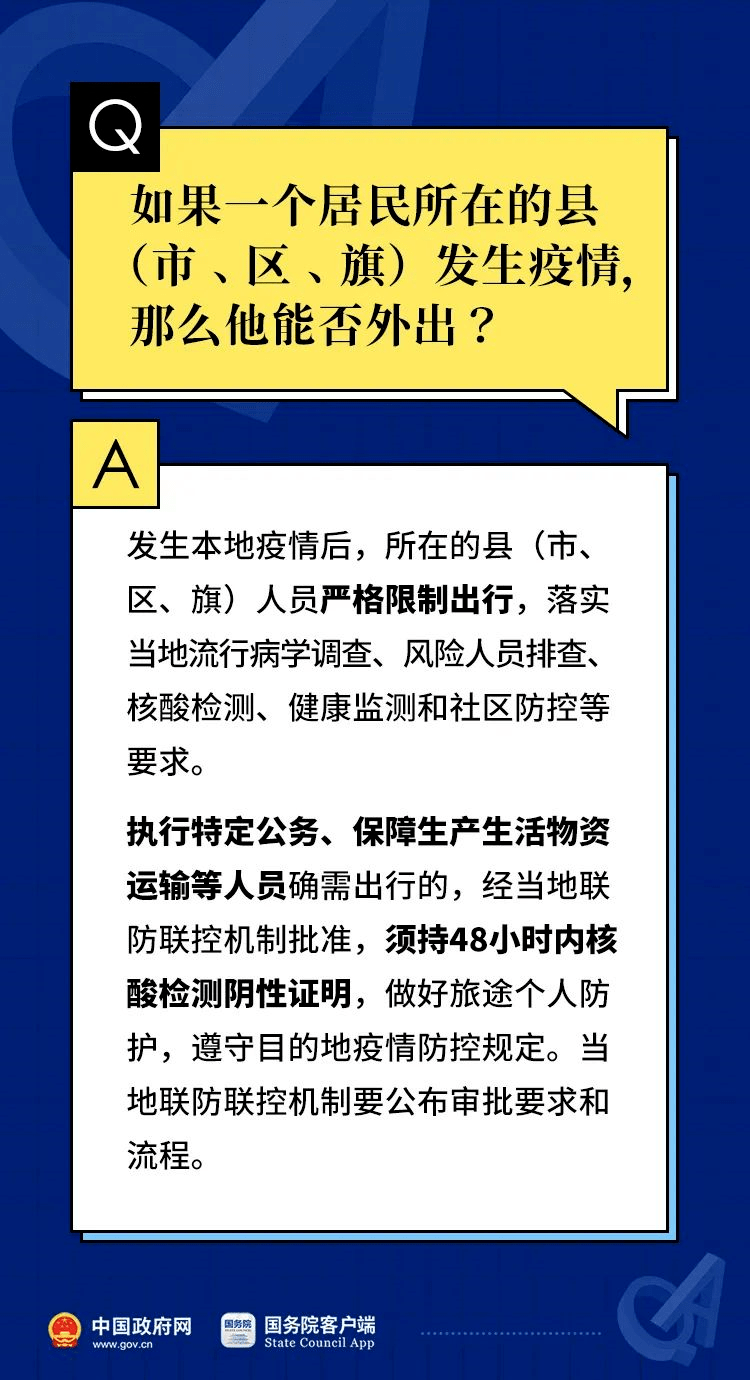 Q

如果一个居民所在的县（市、区、旗）发生疫情，那么他能否外出？

A

发生本地疫情后，所在的县（市、区、旗）人员严格限制出行，落实当地流行病学调查、风险人员排查、核酸检测、健康监测和社区防控等要求。

执行特定公务、保障生产生活物资运输等人员确需出行的，经当地联防联控机制批准，须持48小时内核酸检测阴性证明，做好旅途个人防护，遵守目的地疫情防控规定。当地联防联控机制要公布审批要求和流程。

中国政府网 www.gov.cn

国务院客户端 State Council App